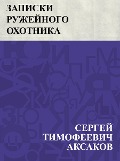 ЗАПИСКИ РУЖЕЙНОГО ОХОТНИКА

СЕРГЕЙ ТИМОФЕЕВИЧ АКСАКОВ